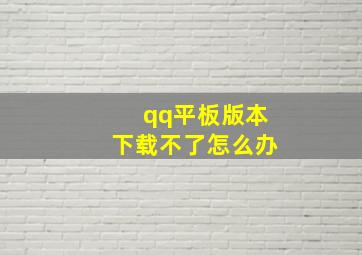 qq平板版本
下载不了怎么办